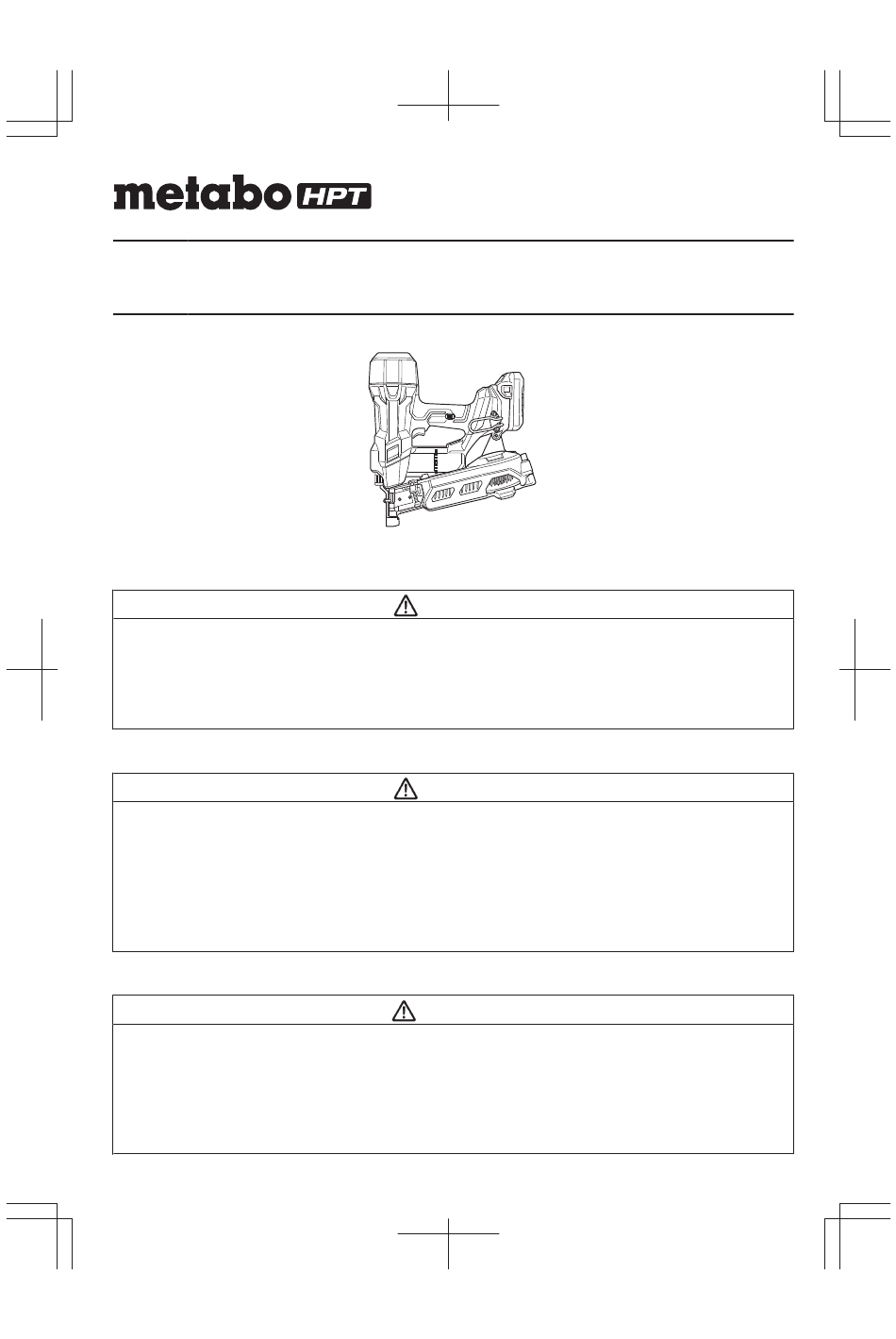 metabo HPT